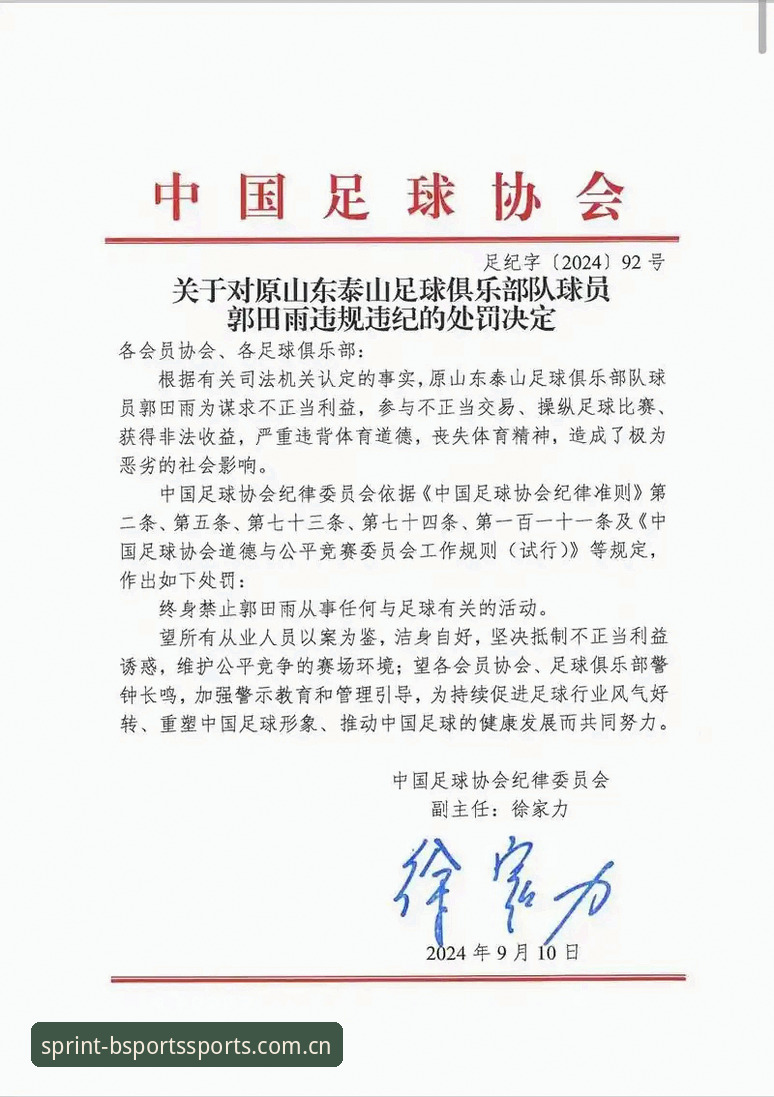 中国足球协会

足纪字〔2024〕92号

关于对原山东泰山足球俱乐部队球员郭田雨违规违纪的处罚决定

各会员协会、各足球俱乐部：

根据有关司法机关认定的事实，原山东泰山足球俱乐部队球员郭田雨为谋求不正当利益，参与不正当交易、操纵足球比赛、获得非法收益，严重违背体育道德，丧失体育精神，造成了极为恶劣的社会影响。

中国足球协会纪律委员会依据《中国足球协会纪律准则》第二条、第五条、第七十三条、第七十四条、第一百一十一条及《中国足球协会道德与公平竞赛委员会工作规则（试行）》等规定，作出如下处罚：

终身禁止郭田雨从事任何与足球有关的活动。

望所有从业人员以案为鉴，洁身自好，坚决抵制不正当利益诱惑，维护公平竞争的赛场环境；望各会员协会、足球俱乐部警钟长鸣，加强警示教育和管理引导，为持续促进足球行业风气好转、重塑中国足球形象、推动中国足球的健康发展而共同努力。

中国足球协会纪律委员会
副主任：徐家力

徐家力

2024年9月10日

sprint-bsportssports.com.cn